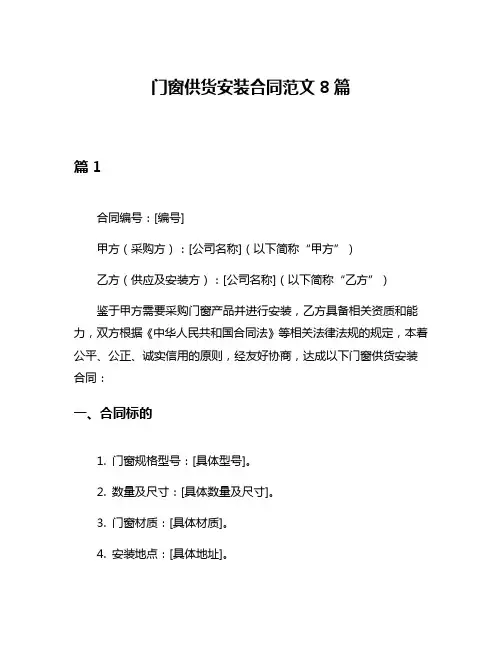 门窗供货安装合同范文 8 篇

篇 1

合同编号：[编号]

甲方（采购方）：[公司名称]（以下简称“甲方”）

乙方（供应及安装方）：[公司名称]（以下简称“乙方”）

鉴于甲方需要采购门窗产品并进行安装，乙方具备相关资质和能力，双方根据《中华人民共和国合同法》等相关法律法规的规定，本着公平、公正、诚实信用的原则，经友好协商，达成以下门窗供货安装合同：

一、合同标的

1. 门窗规格型号：[具体型号]。

2. 数量及尺寸：[具体数量及尺寸]。

3. 门窗材质：[具体材质]。

4. 安装地点：[具体地址]。